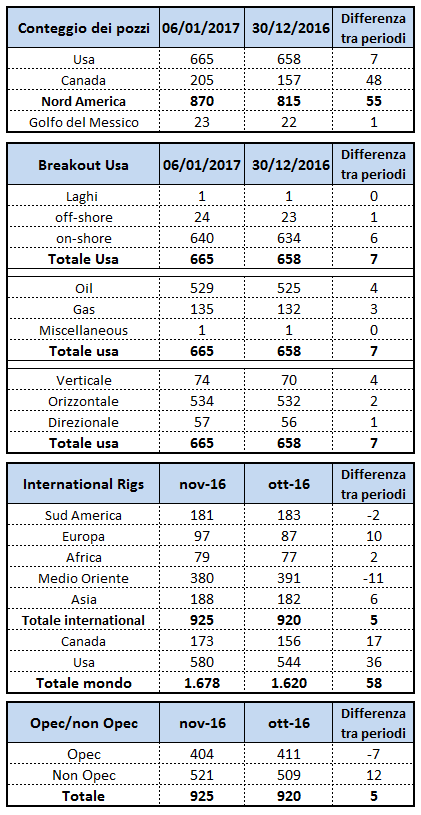 | Conteggio dei pozzi | 06/01/2017 | 30/12/2016 | Differenza tra periodi |
|---|---|---|---|
| Usa | 665 | 658 | 7 |
| Canada | 205 | 157 | 48 |
| **Nord America** | **870** | **815** | **55** |
| Golfo del Messico | 23 | 22 | 1 |

| Breakout Usa | 06/01/2017 | 30/12/2016 | Differenza tra periodi |
|---|---|---|---|
| Laghi | 1 | 1 | 0 |
| off-shore | 24 | 23 | 1 |
| on-shore | 640 | 634 | 6 |
| **Totale Usa** | **665** | **658** | **7** |
| Oil | 529 | 525 | 4 |
| Gas | 135 | 132 | 3 |
| Miscellaneous | 1 | 1 | 0 |
| **Totale usa** | **665** | **658** | **7** |
| Verticale | 74 | 70 | 4 |
| Orizzontale | 534 | 532 | 2 |
| Direzionale | 57 | 56 | 1 |
| **Totale usa** | **665** | **658** | **7** |

| International Rigs | nov-16 | ott-16 | Differenza tra periodi |
|---|---|---|---|
| Sud America | 181 | 183 | -2 |
| Europa | 97 | 87 | 10 |
| Africa | 79 | 77 | 2 |
| Medio Oriente | 380 | 391 | -11 |
| Asia | 188 | 182 | 6 |
| **Totale international** | **925** | **920** | **5** |
| Canada | 173 | 156 | 17 |
| Usa | 580 | 544 | 36 |
| **Totale mondo** | **1.678** | **1.620** | **58** |

| Opec/non Opec | nov-16 | ott-16 | Differenza tra periodi |
|---|---|---|---|
| Opec | 404 | 411 | -7 |
| Non Opec | 521 | 509 | 12 |
| **Totale** | **925** | **920** | **5** |